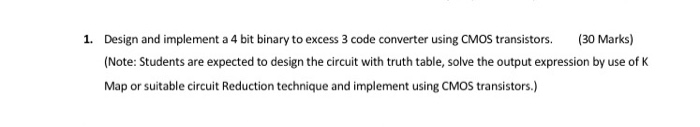 1. Design and implement a 4 bit binary to excess 3 code converter using CMOS transistors. (30 Marks)

(Note: Students are expected to design the circuit with truth table, solve the output expression by use of K Map or suitable circuit Reduction technique and implement using CMOS transistors.)